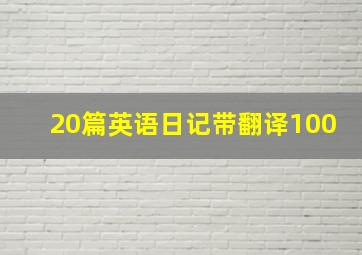 20篇英语日记带翻译100